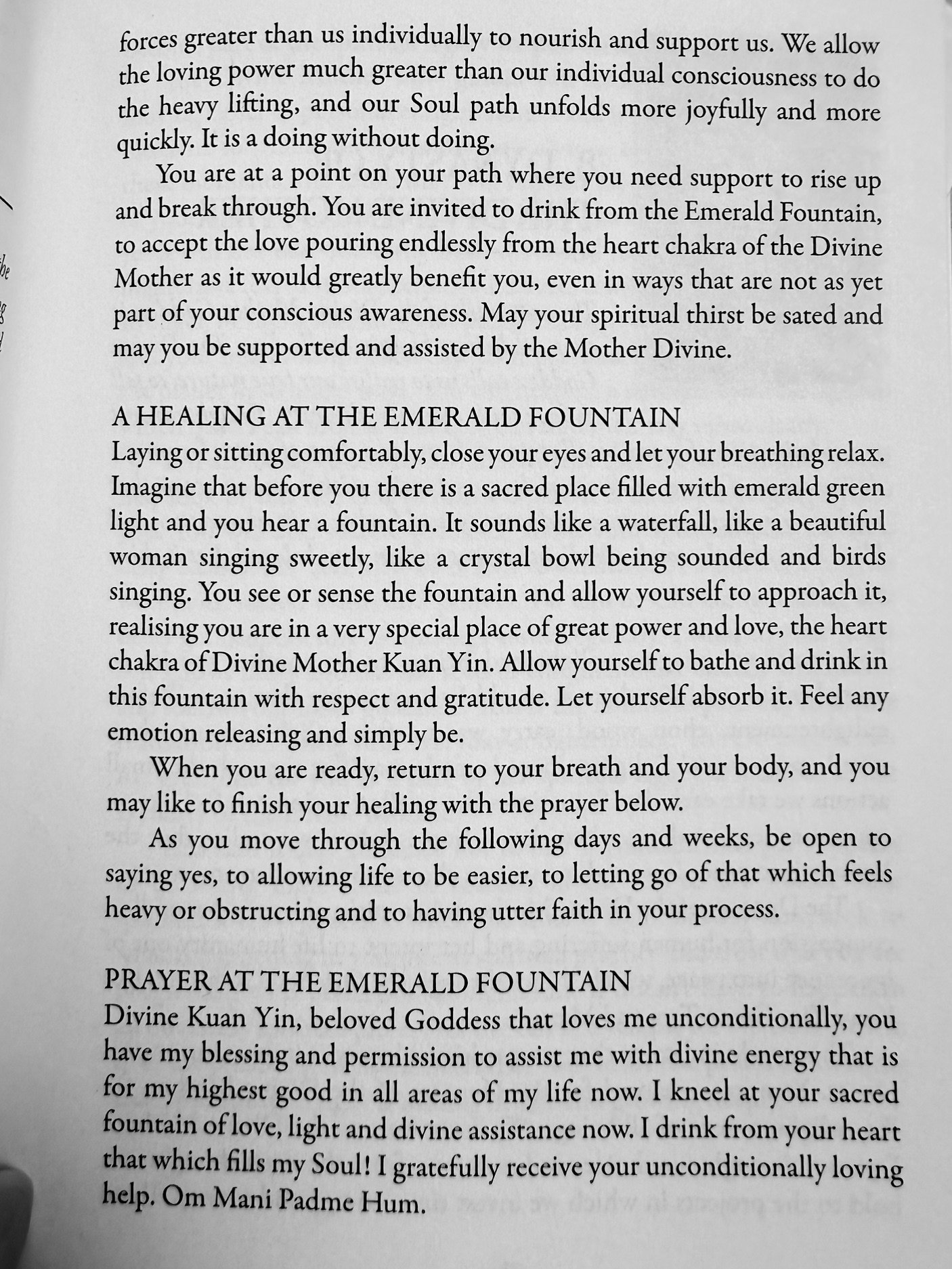 forces greater than us individually to nourish and support us. We allow the loving power much greater than our individual consciousness to do the heavy lifting, and our Soul path unfolds more joyfully and more quickly. It is a doing without doing.

You are at a point on your path where you need support to rise up and break through. You are invited to drink from the Emerald Fountain, to accept the love pouring endlessly from the heart chakra of the Divine Mother as it would greatly benefit you, even in ways that are not as yet part of your conscious awareness. May your spiritual thirst be sated and may you be supported and assisted by the Mother Divine.

A HEALING AT THE EMERALD FOUNTAIN
Laying or sitting comfortably, close your eyes and let your breathing relax. Imagine that before you there is a sacred place filled with emerald green light and you hear a fountain. It sounds like a waterfall, like a beautiful woman singing sweetly, like a crystal bowl being sounded and birds singing. You see or sense the fountain and allow yourself to approach it, realising you are in a very special place of great power and love, the heart chakra of Divine Mother Kuan Yin. Allow yourself to bathe and drink in this fountain with respect and gratitude. Let yourself absorb it. Feel any emotion releasing and simply be.

When you are ready, return to your breath and your body, and you may like to finish your healing with the prayer below.

As you move through the following days and weeks, be open to saying yes, to allowing life to be easier, to letting go of that which feels heavy or obstructing and to having utter faith in your process.

PRAYER AT THE EMERALD FOUNTAIN
Divine Kuan Yin, beloved Goddess that loves me unconditionally, you have my blessing and permission to assist me with divine energy that is for my highest good in all areas of my life now. I kneel at your sacred fountain of love, light and divine assistance now. I drink from your heart that which fills my Soul! I gratefully receive your unconditionally loving help. Om Mani Padme Hum.